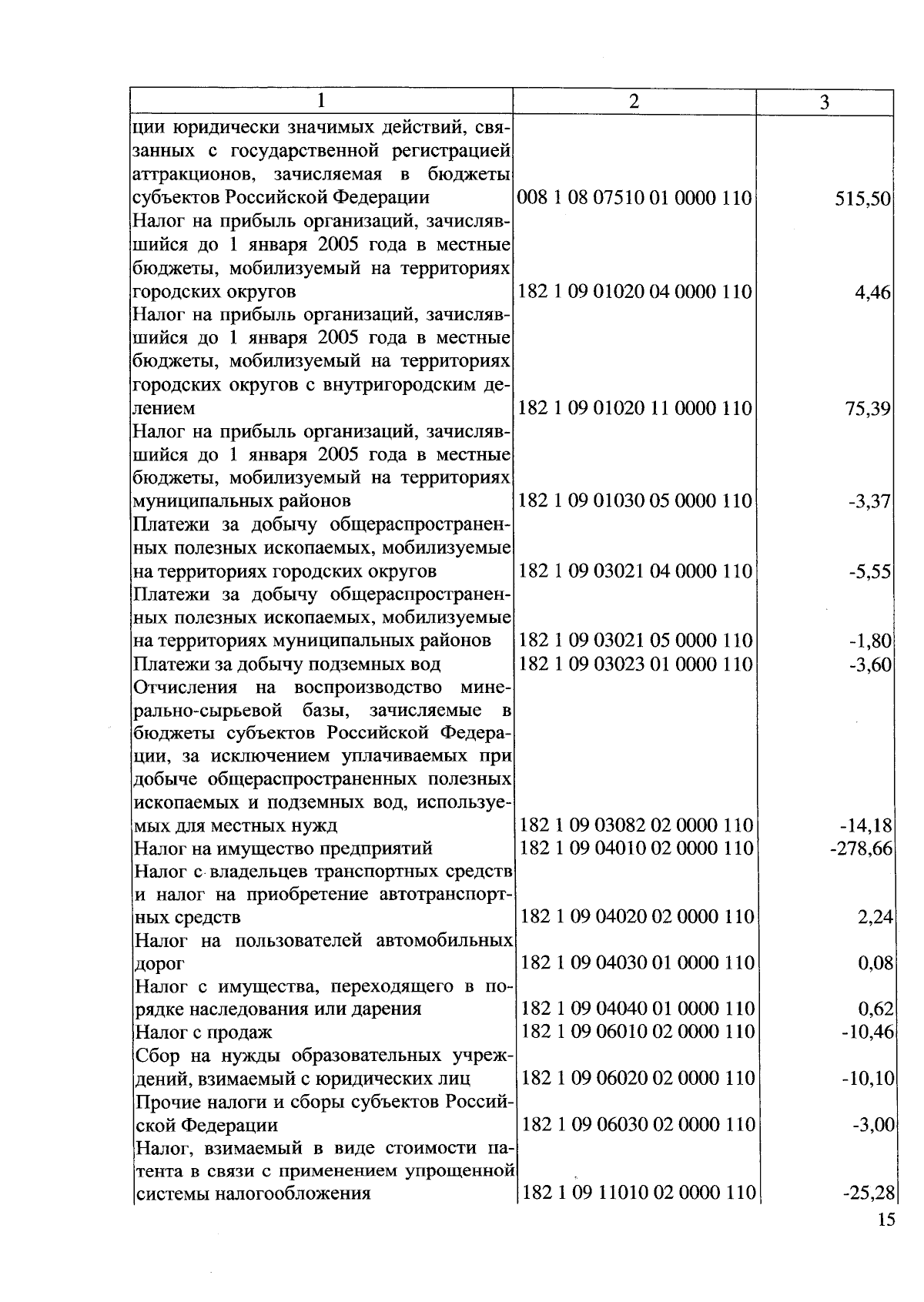 | 1 | 2 | 3 |
|---|---|---|
| ции юридически значимых действий, связанных с государственной регистрацией аттракционов, зачисляемая в бюджеты субъектов Российской Федерации | 008 1 08 07510 01 0000 110 | 515,50 |
| Налог на прибыль организаций, зачислявшийся до 1 января 2005 года в местные бюджеты, мобилизуемый на территориях городских округов | 182 1 09 01020 04 0000 110 | 4,46 |
| Налог на прибыль организаций, зачислявшийся до 1 января 2005 года в местные бюджеты, мобилизуемый на территориях городских округов с внутригородским делением | 182 1 09 01020 11 0000 110 | 75,39 |
| Налог на прибыль организаций, зачислявшийся до 1 января 2005 года в местные бюджеты, мобилизуемый на территориях муниципальных районов | 182 1 09 01030 05 0000 110 | -3,37 |
| Платежи за добычу общераспространенных полезных ископаемых, мобилизуемые на территориях городских округов | 182 1 09 03021 04 0000 110 | -5,55 |
| Платежи за добычу общераспространенных полезных ископаемых, мобилизуемые на территориях муниципальных районов | 182 1 09 03021 05 0000 110 | -1,80 |
| Платежи за добычу подземных вод | 182 1 09 03023 01 0000 110 | -3,60 |
| Отчисления на воспроизводство минерально-сырьевой базы, зачисляемые в бюджеты субъектов Российской Федерации, за исключением уплачиваемых при добыче общераспространенных полезных ископаемых и подземных вод, используемых для местных нужд | 182 1 09 03082 02 0000 110 | -14,18 |
| Налог на имущество предприятий | 182 1 09 04010 02 0000 110 | -278,66 |
| Налог с владельцев транспортных средств и налог на приобретение автотранспортных средств | 182 1 09 04020 02 0000 110 | 2,24 |
| Налог на пользователей автомобильных дорог | 182 1 09 04030 01 0000 110 | 0,08 |
| Налог с имущества, переходящего в порядке наследования или дарения | 182 1 09 04040 01 0000 110 | 0,62 |
| Налог с продаж | 182 1 09 06010 02 0000 110 | -10,46 |
| Сбор на нужды образовательных учреждений, взимаемый с юридических лиц | 182 1 09 06020 02 0000 110 | -10,10 |
| Прочие налоги и сборы субъектов Российской Федерации | 182 1 09 06030 02 0000 110 | -3,00 |
| Налог, взимаемый в виде стоимости патента в связи с применением упрощенной системы налогообложения | 182 1 09 11010 02 0000 110 | -25,28 |

15